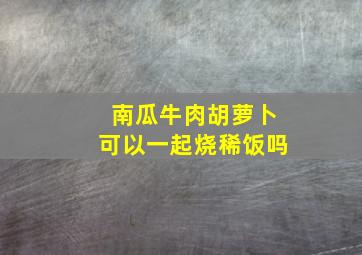 南瓜牛肉胡萝卜
可以一起烧稀饭吗